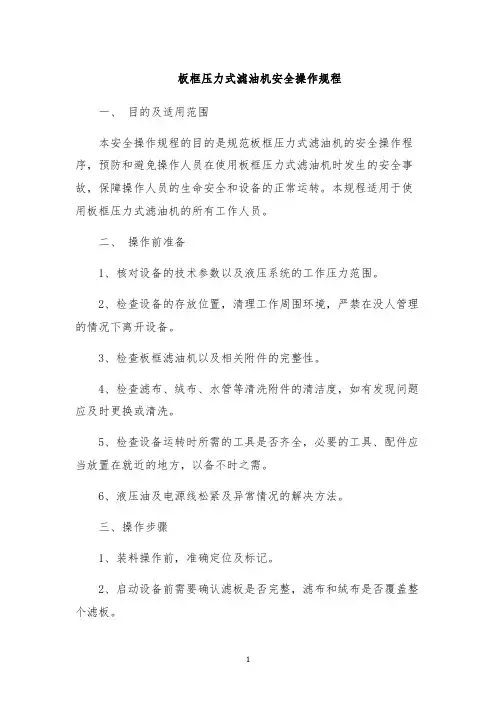 板框压力式滤油机安全操作规程

一、 目的及适用范围

本安全操作规程的目的是规范板框压力式滤油机的安全操作程序，预防和避免操作人员在使用板框压力式滤油机时发生的安全事故，保障操作人员的生命安全和设备的正常运转。本规程适用于使用板框压力式滤油机的所有工作人员。

二、 操作前准备

1、核对设备的技术参数以及液压系统的工作压力范围。

2、检查设备的存放位置，清理工作周围环境，严禁在没人管理的情况下离开设备。

3、检查板框滤油机以及相关附件的完整性。

4、检查滤布、绒布、水管等清洗附件的清洁度，如有发现问题应及时更换或清洗。

5、检查设备运转时所需的工具是否齐全，必要的工具、配件应当放置在就近的地方，以备不时之需。

6、液压油及电源线松紧及异常情况的解决方法。

三、操作步骤

1、装料操作前，准确定位及标记。

2、启动设备前需要确认滤板是否完整，滤布和绒布是否覆盖整个滤板。

1